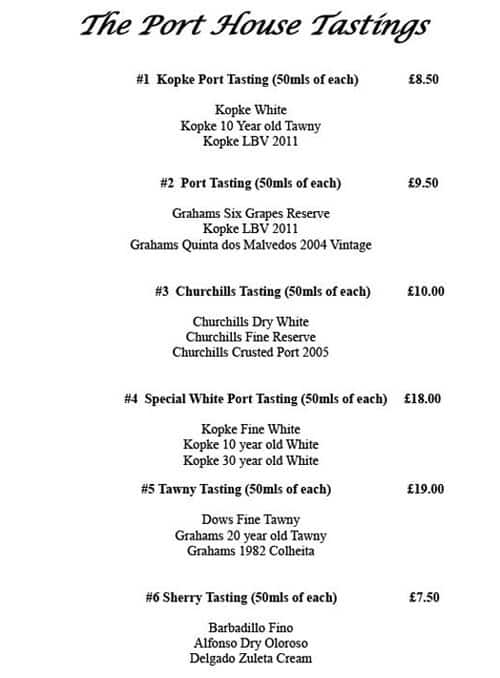 The Port House Tastings

#1 Kopke Port Tasting (50mls of each) £8.50

Kopke White
Kopke 10 Year old Tawny
Kopke LBV 2011

#2 Port Tasting (50mls of each) £9.50

Grahams Six Grapes Reserve
Kopke LBV 2011
Grahams Quinta dos Malvedos 2004 Vintage

#3 Churchills Tasting (50mls of each) £10.00

Churchills Dry White
Churchills Fine Reserve
Churchills Crusted Port 2005

#4 Special White Port Tasting (50mls of each) £18.00

Kopke Fine White
Kopke 10 year old White
Kopke 30 year old White

#5 Tawny Tasting (50mls of each) £19.00

Dows Fine Tawny
Grahams 20 year old Tawny
Grahams 1982 Colheita

#6 Sherry Tasting (50mls of each) £7.50

Barbadillo Fino
Alfonso Dry Oloroso
Delgado Zuleta Cream